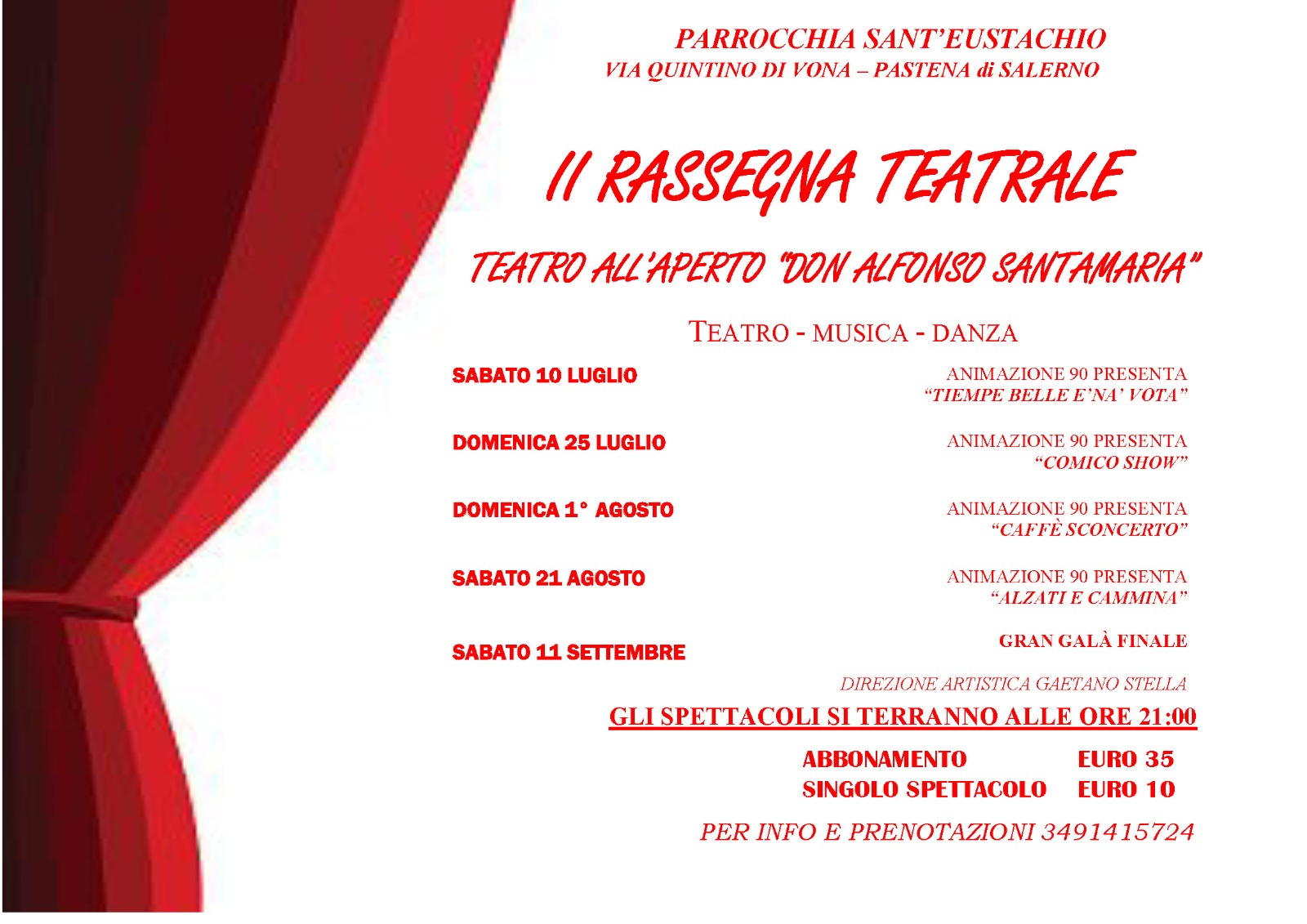 PARROCCHIA SANT'EUSTACHIO
VIA QUINTINO DI VONA – PASTENA di SALERNO

II RASSEGNA TEATRALE

TEATRO ALL'APERTO "DON ALFONSO SANTAMARIA"

TEATRO - MUSICA - DANZA

SABATO 10 LUGLIO
ANIMAZIONE 90 PRESENTA
"TIEMPE BELLE E'NA' VOTA"

DOMENICA 25 LUGLIO
ANIMAZIONE 90 PRESENTA
"COMICO SHOW"

DOMENICA 1° AGOSTO
ANIMAZIONE 90 PRESENTA
"CAFFÈ SCONCERTO"

SABATO 21 AGOSTO
ANIMAZIONE 90 PRESENTA
"ALZATI E CAMMINA"

SABATO 11 SETTEMBRE
GRAN GALÀ FINALE

DIREZIONE ARTISTICA GAETANO STELLA

GLI SPETTACOLI SI TERRANNO ALLE ORE 21:00

ABBONAMENTO EURO 35
SINGOLO SPETTACOLO EURO 10

PER INFO E PRENOTAZIONI 3491415724